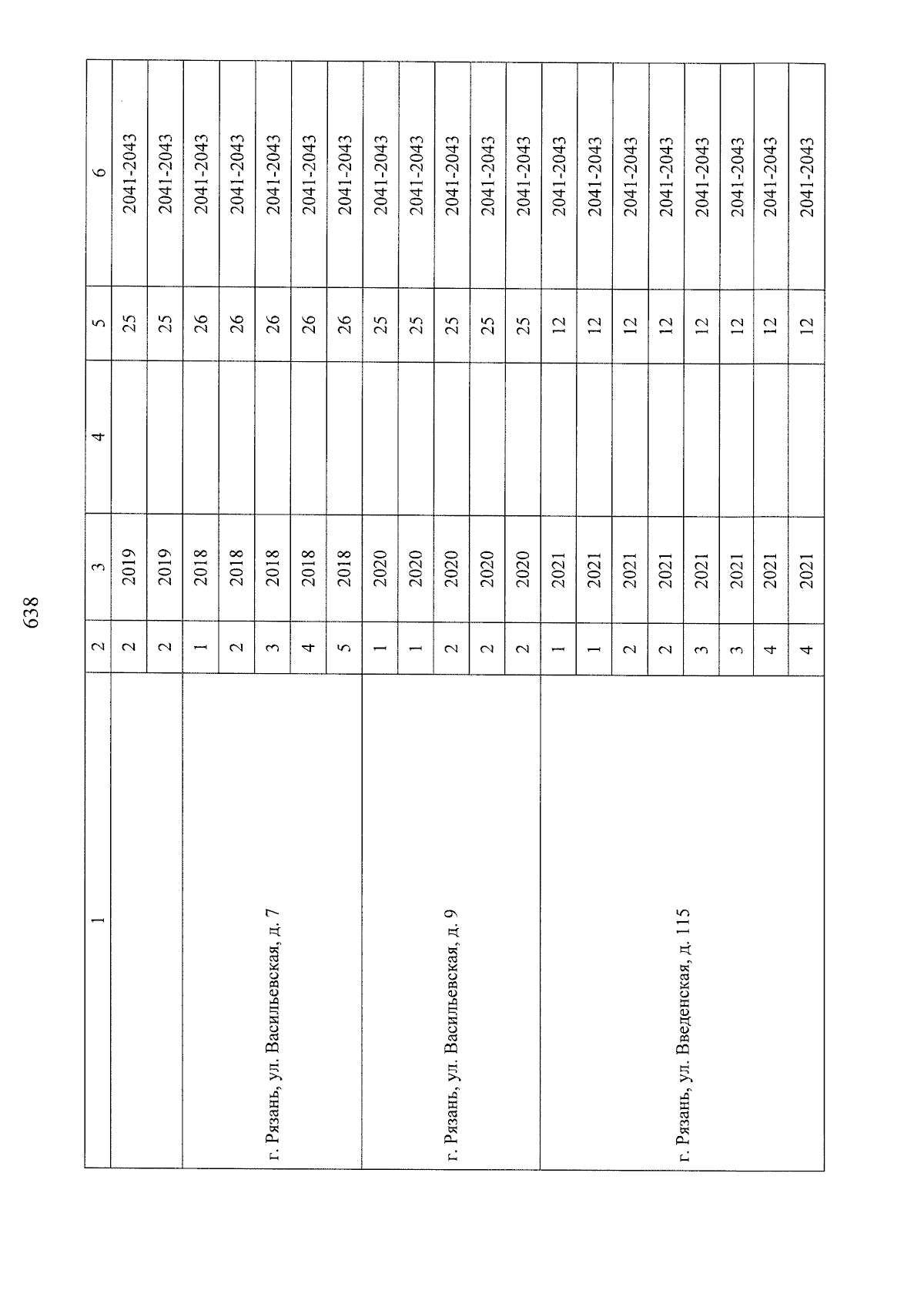 638

| 1 | 2 | 3 | 4 | 5 | 6 |
|---|---|---|---|---|---|
| | 2 | 2019 | | 25 | 2041-2043 |
| | 2 | 2019 | | 25 | 2041-2043 |
| г. Рязань, ул. Васильевская, д. 7 | 1 | 2018 | | 26 | 2041-2043 |
| | 2 | 2018 | | 26 | 2041-2043 |
| | 3 | 2018 | | 26 | 2041-2043 |
| | 4 | 2018 | | 26 | 2041-2043 |
| | 5 | 2018 | | 26 | 2041-2043 |
| г. Рязань, ул. Васильевская, д. 9 | 1 | 2020 | | 25 | 2041-2043 |
| | 1 | 2020 | | 25 | 2041-2043 |
| | 2 | 2020 | | 25 | 2041-2043 |
| | 2 | 2020 | | 25 | 2041-2043 |
| | 2 | 2020 | | 25 | 2041-2043 |
| г. Рязань, ул. Введенская, д. 115 | 1 | 2021 | | 12 | 2041-2043 |
| | 1 | 2021 | | 12 | 2041-2043 |
| | 2 | 2021 | | 12 | 2041-2043 |
| | 2 | 2021 | | 12 | 2041-2043 |
| | 3 | 2021 | | 12 | 2041-2043 |
| | 3 | 2021 | | 12 | 2041-2043 |
| | 4 | 2021 | | 12 | 2041-2043 |
| | 4 | 2021 | | 12 | 2041-2043 |